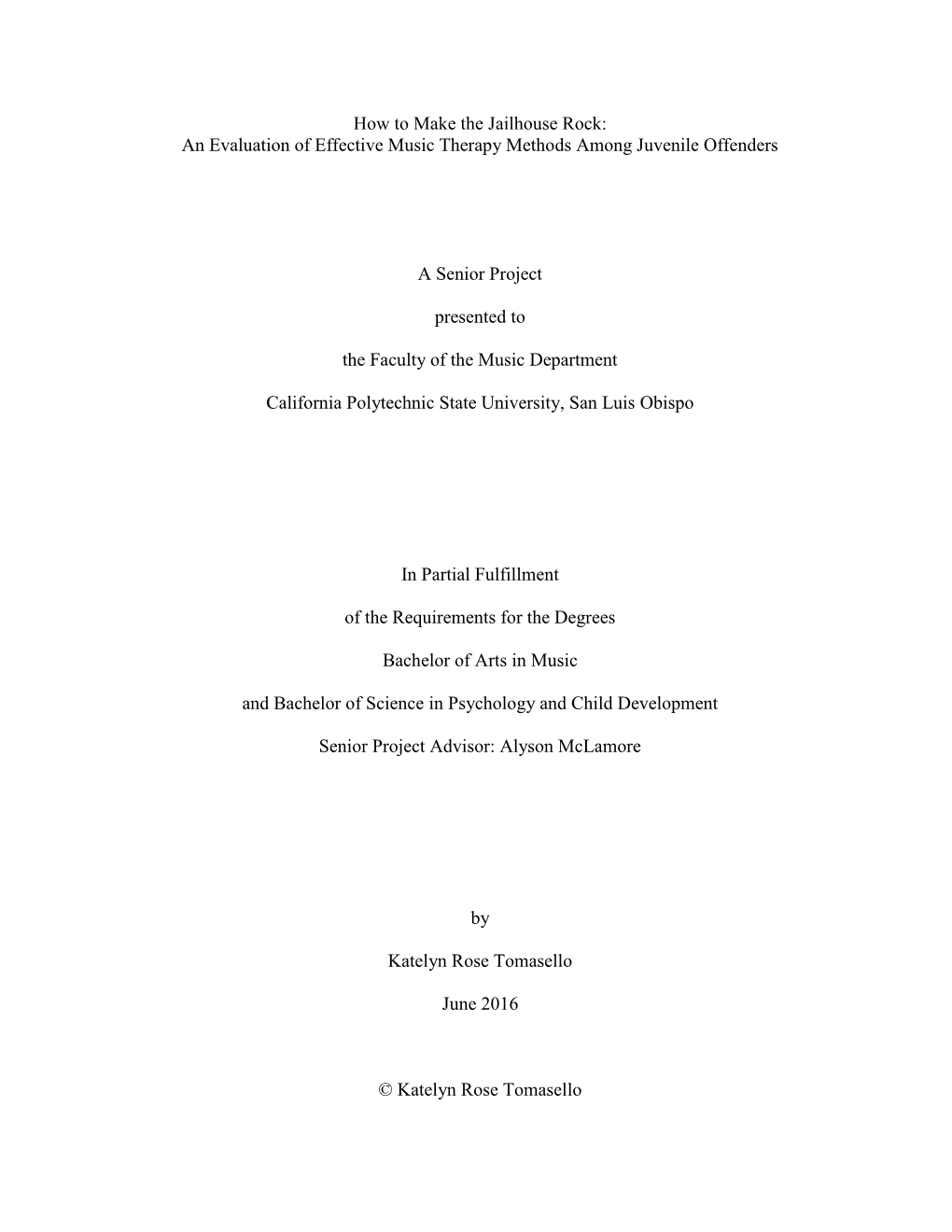 How to Make the Jailhouse Rock:
An Evaluation of Effective Music Therapy Methods Among Juvenile Offenders

A Senior Project

presented to

the Faculty of the Music Department

California Polytechnic State University, San Luis Obispo

In Partial Fulfillment

of the Requirements for the Degrees

Bachelor of Arts in Music

and Bachelor of Science in Psychology and Child Development

Senior Project Advisor: Alyson McLamore

by

Katelyn Rose Tomasello

June 2016

© Katelyn Rose Tomasello